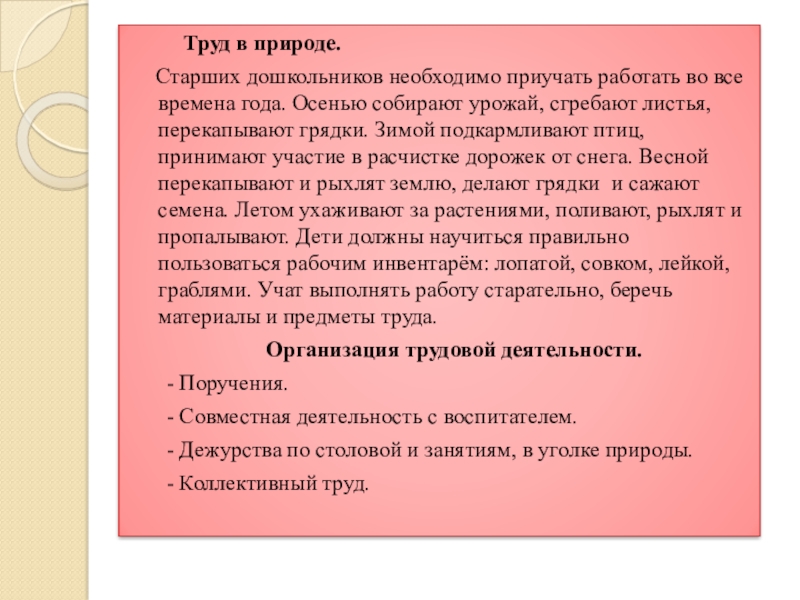 Труд в природе.

Старших дошкольников необходимо приучать работать во все времена года. Осенью собирают урожай, сгребают листья, перекапывают грядки. Зимой подкармливают птиц, принимают участие в расчистке дорожек от снега. Весной перекапывают и рыхлят землю, делают грядки и сажают семена. Летом ухаживают за растениями, поливают, рыхлят и пропалывают. Дети должны научиться правильно пользоваться рабочим инвентарём: лопатой, совком, лейкой, граблями. Учат выполнять работу старательно, беречь материалы и предметы труда.

Организация трудовой деятельности.

- Поручения.

- Совместная деятельность с воспитателем.

- Дежурства по столовой и занятиям, в уголке природы.

- Коллективный труд.